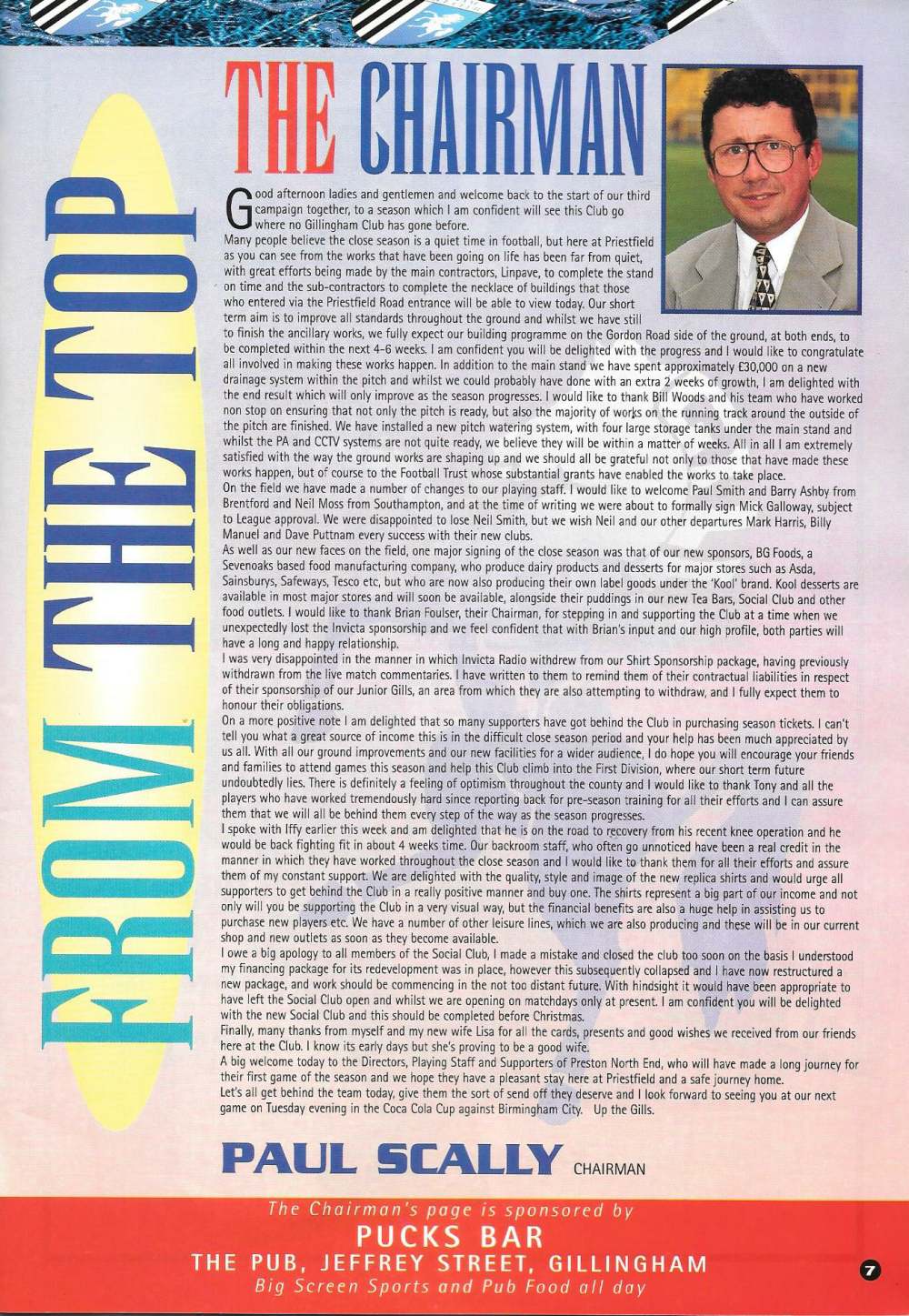 FROM THE TOP

THE CHAIRMAN

Good afternoon ladies and gentlemen and welcome back to the start of our third campaign together, to a season which I am confident will see this Club go where no Gillingham Club has gone before.

Many people believe the close season is a quiet time in football, but here at Priestfield as you can see from the works that have been going on life has been far from quiet, with great efforts being made by the main contractors, Linpave, to complete the stand on time and the sub-contractors to complete the necklace of buildings that those who entered via the Priestfield Road entrance will be able to view today. Our short term aim is to improve all standards throughout the ground and whilst we have still to finish the ancillary works, we fully expect our building programme on the Gordon Road side of the ground, at both ends, to be completed within the next 4-6 weeks. I am confident you will be delighted with the progress and I would like to congratulate all involved in making these works happen. In addition to the main stand we have spent approximately £30,000 on a new drainage system within the pitch and whilst we could probably have done with an extra 2 weeks of growth, I am delighted with the end result which will only improve as the season progresses. I would like to thank Bill Woods and his team who have worked non stop on ensuring that not only the pitch is ready, but also the majority of works on the running track around the outside of the pitch are finished. We have installed a new pitch watering system, with four large storage tanks under the main stand and whilst the PA and CCTV systems are not quite ready, we believe they will be within a matter of weeks. All in all I am extremely satisfied with the way the ground works are shaping up and we should all be grateful not only to those that have made these works happen, but of course to the Football Trust whose substantial grants have enabled the works to take place.

On the field we have made a number of changes to our playing staff. I would like to welcome Paul Smith and Barry Ashby from Brentford and Neil Moss from Southampton, and at the time of writing we were about to formally sign Mick Galloway, subject to League approval. We were disappointed to lose Neil Smith, but we wish Neil and our other departures Mark Harris, Billy Manuel and Dave Puttnam every success with their new clubs.

As well as our new faces on the field, one major signing of the close season was that of our new sponsors, BG Foods, a Sevenoaks based food manufacturing company, who produce dairy products and desserts for major stores such as Asda, Sainsburys, Safeways, Tesco etc, but who are now also producing their own label goods under the 'Kool' brand. Kool desserts are available in most major stores and will soon be available, alongside their puddings in our new Tea Bars, Social Club and other food outlets. I would like to thank Brian Foulser, their Chairman, for stepping in and supporting the Club at a time when we unexpectedly lost the Invicta sponsorship and we feel confident that with Brian's input and our high profile, both parties will have a long and happy relationship.

I was very disappointed in the manner in which Invicta Radio withdrew from our Shirt Sponsorship package, having previously withdrawn from the live match commentaries. I have written to them to remind them of their contractual liabilities in respect of their sponsorship of our Junior Gills, an area from which they are also attempting to withdraw, and I fully expect them to honour their obligations.

On a more positive note I am delighted that so many supporters have got behind the Club in purchasing season tickets. I can't tell you what a great source of income this is in the difficult close season period and your help has been much appreciated by us all. With all our ground improvements and our new facilities for a wider audience, I do hope you will encourage your friends and families to attend games this season and help this Club climb into the First Division, where our short term future undoubtedly lies. There is definitely a feeling of optimism throughout the county and I would like to thank Tony and all the players who have worked tremendously hard since reporting back for pre-season training for all their efforts and I can assure them that we will all be behind them every step of the way as the season progresses.

I spoke with Iffy earlier this week and am delighted that he is on the road to recovery from his recent knee operation and he would be back fighting fit in about 4 weeks time. Our backroom staff, who often go unnoticed have been a real credit in the manner in which they have worked throughout the close season and I would like to thank them for all their efforts and assure them of my constant support. We are delighted with the quality, style and image of the new replica shirts and would urge all supporters to get behind the Club in a really positive manner and buy one. The shirts represent a big part of our income and not only will you be supporting the Club in a very visual way, but the financial benefits are also a huge help in assisting us to purchase new players etc. We have a number of other leisure lines, which we are also producing and these will be in our current shop and new outlets as soon as they become available.

I owe a big apology to all members of the Social Club, I made a mistake and closed the club too soon on the basis I understood my financing package for its redevelopment was in place, however this subsequently collapsed and I have now restructured a new package, and work should be commencing in the not too distant future. With hindsight it would have been appropriate to have left the Social Club open and whilst we are opening on matchdays only at present. I am confident you will be delighted with the new Social Club and this should be completed before Christmas.

Finally, many thanks from myself and my new wife Lisa for all the cards, presents and good wishes we received from our friends here at the Club. I know its early days but she's proving to be a good wife.

A big welcome today to the Directors, Playing Staff and Supporters of Preston North End, who will have made a long journey for their first game of the season and we hope they have a pleasant stay here at Priestfield and a safe journey home.

Let's all get behind the team today, give them the sort of send off they deserve and I look forward to seeing you at our next game on Tuesday evening in the Coca Cola Cup against Birmingham City. Up the Gills.

PAUL SCALLY CHAIRMAN

The Chairman's page is sponsored by
PUCKS BAR
THE PUB, JEFFREY STREET, GILLINGHAM
Big Screen Sports and Pub Food all day

7